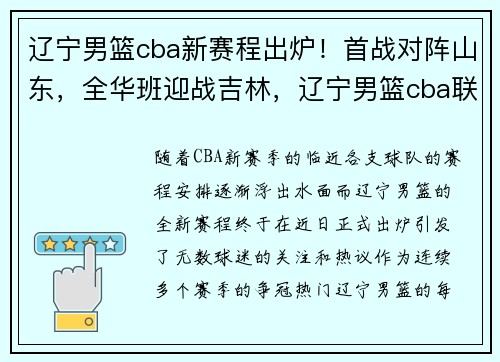 辽宁男篮cba新赛程出炉！首战对阵山东，全华班迎战吉林，辽宁男篮cba联

随着CBA新赛季的临近各支球队的赛程安排逐渐浮出水面而辽宁男篮的全新赛程终于在近日正式出炉引发了无数球迷的关注和热议作为连续多个赛季的争冠热门辽宁男篮的每